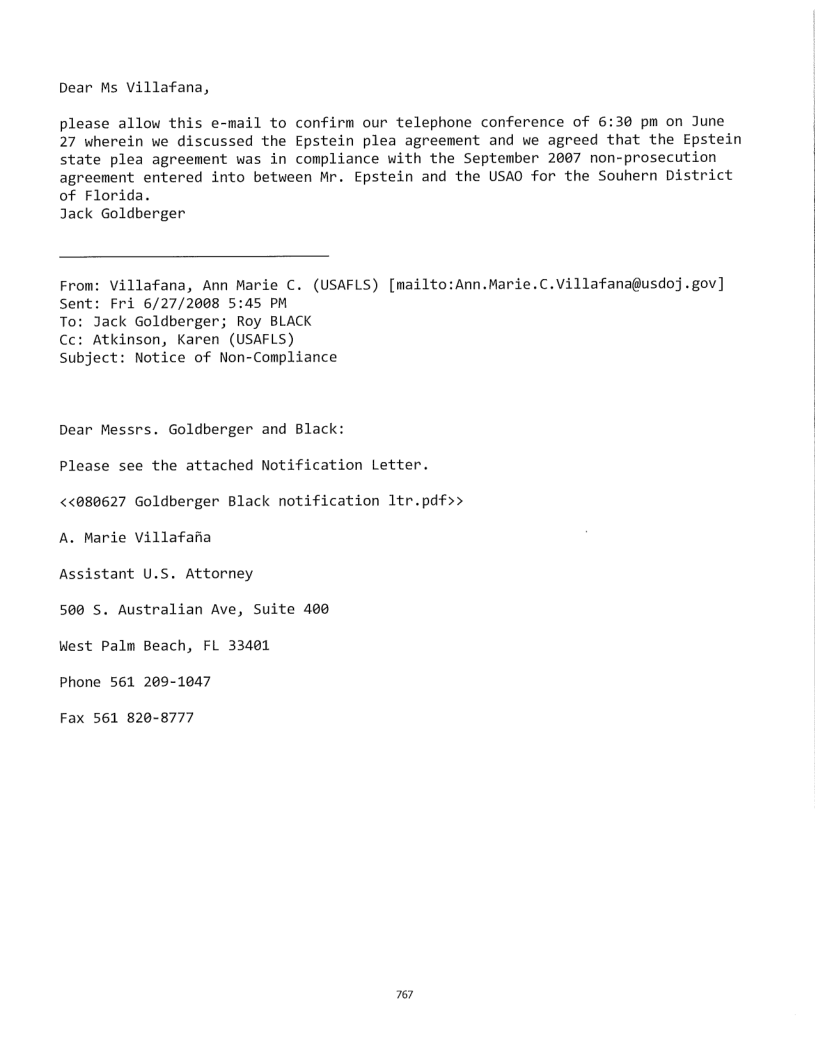 Dear Ms Villafana,

please allow this e-mail to confirm our telephone conference of 6:30 pm on June 27 wherein we discussed the Epstein plea agreement and we agreed that the Epstein state plea agreement was in compliance with the September 2007 non-prosecution agreement entered into between Mr. Epstein and the USAO for the Souhern District of Florida.
Jack Goldberger

From: Villafana, Ann Marie C. (USAFLS) [mailto:Ann.Marie.C.Villafana@usdoj.gov]
Sent: Fri 6/27/2008 5:45 PM
To: Jack Goldberger; Roy BLACK
Cc: Atkinson, Karen (USAFLS)
Subject: Notice of Non-Compliance

Dear Messrs. Goldberger and Black:

Please see the attached Notification Letter.

<<080627 Goldberger Black notification ltr.pdf>>

A. Marie Villafaña

Assistant U.S. Attorney

500 S. Australian Ave, Suite 400

West Palm Beach, FL 33401

Phone 561 209-1047

Fax 561 820-8777

767